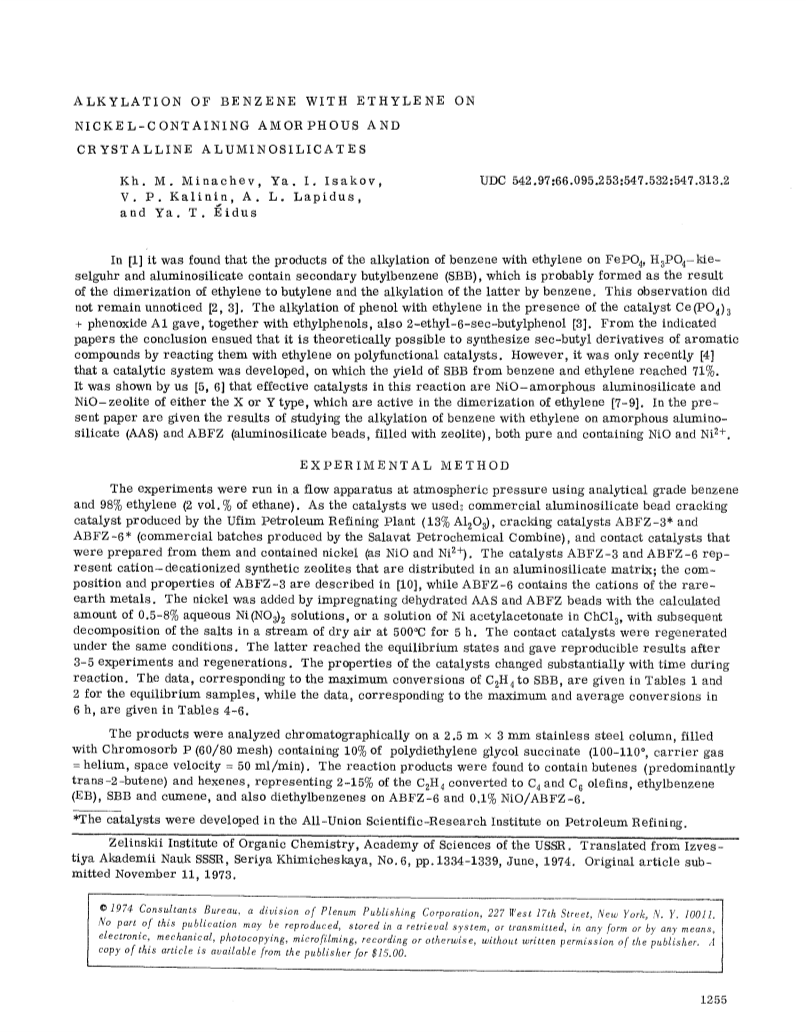 ALKYLATION OF BENZENE WITH ETHYLENE ON NICKEL-CONTAINING AMORPHOUS AND CRYSTALLINE ALUMINOSILICATES

Kh. M. Minachev, Ya. I. Isakov, V. P. Kalinin, A. L. Lapidus, and Ya. T. Éidus

UDC 542.97:66.095.253:547.532:547.313.2

In [1] it was found that the products of the alkylation of benzene with ethylene on $FePO_4$, $H_3PO_4$–kieselguhr and aluminosilicate contain secondary butylbenzene (SBB), which is probably formed as the result of the dimerization of ethylene to butylene and the alkylation of the latter by benzene. This observation did not remain unnoticed [2, 3]. The alkylation of phenol with ethylene in the presence of the catalyst $Ce(PO_4)_3$ + phenoxide Al gave, together with ethylphenols, also 2-ethyl-6-sec-butylphenol [3]. From the indicated papers the conclusion ensued that it is theoretically possible to synthesize sec-butyl derivatives of aromatic compounds by reacting them with ethylene on polyfunctional catalysts. However, it was only recently [4] that a catalytic system was developed, on which the yield of SBB from benzene and ethylene reached 71%. It was shown by us [5, 6] that effective catalysts in this reaction are NiO–amorphous aluminosilicate and NiO–zeolite of either the X or Y type, which are active in the dimerization of ethylene [7-9]. In the present paper are given the results of studying the alkylation of benzene with ethylene on amorphous aluminosilicate (AAS) and ABFZ (aluminosilicate beads, filled with zeolite), both pure and containing NiO and $Ni^{2+}$.

EXPERIMENTAL METHOD

The experiments were run in a flow apparatus at atmospheric pressure using analytical grade benzene and 98% ethylene (2 vol.% of ethane). As the catalysts we used: commercial aluminosilicate bead cracking catalyst produced by the Ufim Petroleum Refining Plant (13% $Al_2O_3$), cracking catalysts ABFZ-3* and ABFZ-6* (commercial batches produced by the Salavat Petrochemical Combine), and contact catalysts that were prepared from them and contained nickel (as NiO and $Ni^{2+}$). The catalysts ABFZ-3 and ABFZ-6 represent cation-decationized synthetic zeolites that are distributed in an aluminosilicate matrix; the composition and properties of ABFZ-3 are described in [10], while ABFZ-6 contains the cations of the rare-earth metals. The nickel was added by impregnating dehydrated AAS and ABFZ beads with the calculated amount of 0.5-8% aqueous $Ni(NO_3)_2$ solutions, or a solution of Ni acetylacetonate in $CHCl_3$, with subsequent decomposition of the salts in a stream of dry air at 500°C for 5 h. The contact catalysts were regenerated under the same conditions. The latter reached the equilibrium states and gave reproducible results after 3-5 experiments and regenerations. The properties of the catalysts changed substantially with time during reaction. The data, corresponding to the maximum conversions of $C_2H_4$ to SBB, are given in Tables 1 and 2 for the equilibrium samples, while the data, corresponding to the maximum and average conversions in 6 h, are given in Tables 4-6.

The products were analyzed chromatographically on a 2.5 m × 3 mm stainless steel column, filled with Chromosorb P (60/80 mesh) containing 10% of polydiethylene glycol succinate (100-110°, carrier gas = helium, space velocity = 50 ml/min). The reaction products were found to contain butenes (predominantly trans-2-butene) and hexenes, representing 2-15% of the $C_2H_4$ converted to $C_4$ and $C_6$ olefins, ethylbenzene (EB), SBB and cumene, and also diethylbenzenes on ABFZ-6 and 0.1% NiO/ABFZ-6.

*The catalysts were developed in the All-Union Scientific-Research Institute on Petroleum Refining.

Zelinskii Institute of Organic Chemistry, Academy of Sciences of the USSR. Translated from Izvestiya Akademii Nauk SSSR, Seriya Khimicheskaya, No. 6, pp. 1334-1339, June, 1974. Original article submitted November 11, 1973.

© 1974 Consultants Bureau, a division of Plenum Publishing Corporation, 227 West 17th Street, New York, N. Y. 10011. No part of this publication may be reproduced, stored in a retrieval system, or transmitted, in any form or by any means, electronic, mechanical, photocopying, microfilming, recording or otherwise, without written permission of the publisher. A copy of this article is available from the publisher for $15.00.

1255